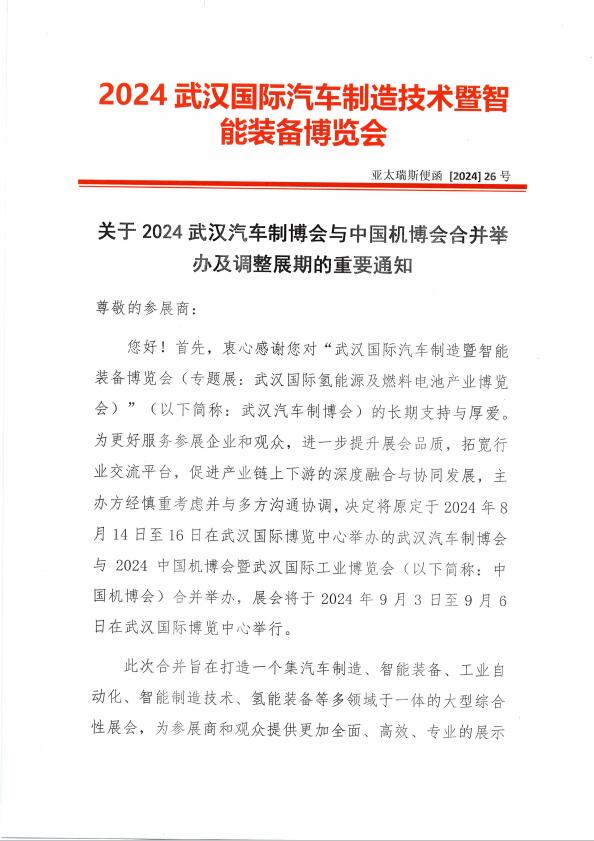 2024 武汉国际汽车制造技术暨智能装备博览会

亚太瑞斯便函 [2024] 26 号

关于 2024 武汉汽车制博会与中国机博会合并举办及调整展期的重要通知

尊敬的参展商：

您好！首先，衷心感谢您对“武汉国际汽车制造暨智能装备博览会（专题展：武汉国际氢能源及燃料电池产业博览会）”（以下简称：武汉汽车制博会）的长期支持与厚爱。为更好服务参展企业和观众，进一步提升展会品质，拓宽行业交流平台，促进产业链上下游的深度融合与协同发展，主办方经慎重考虑并与多方沟通协调，决定将原定于 2024 年 8 月 14 日至 16 日在武汉国际博览中心举办的武汉汽车制博会与 2024 中国机博会暨武汉国际工业博览会（以下简称：中国机博会）合并举办，展会将于 2024 年 9 月 3 日至 9 月 6 日在武汉国际博览中心举行。

此次合并旨在打造一个集汽车制造、智能装备、工业自动化、智能制造技术、氢能装备等多领域于一体的大型综合性展会，为参展商和观众提供更加全面、高效、专业的展示